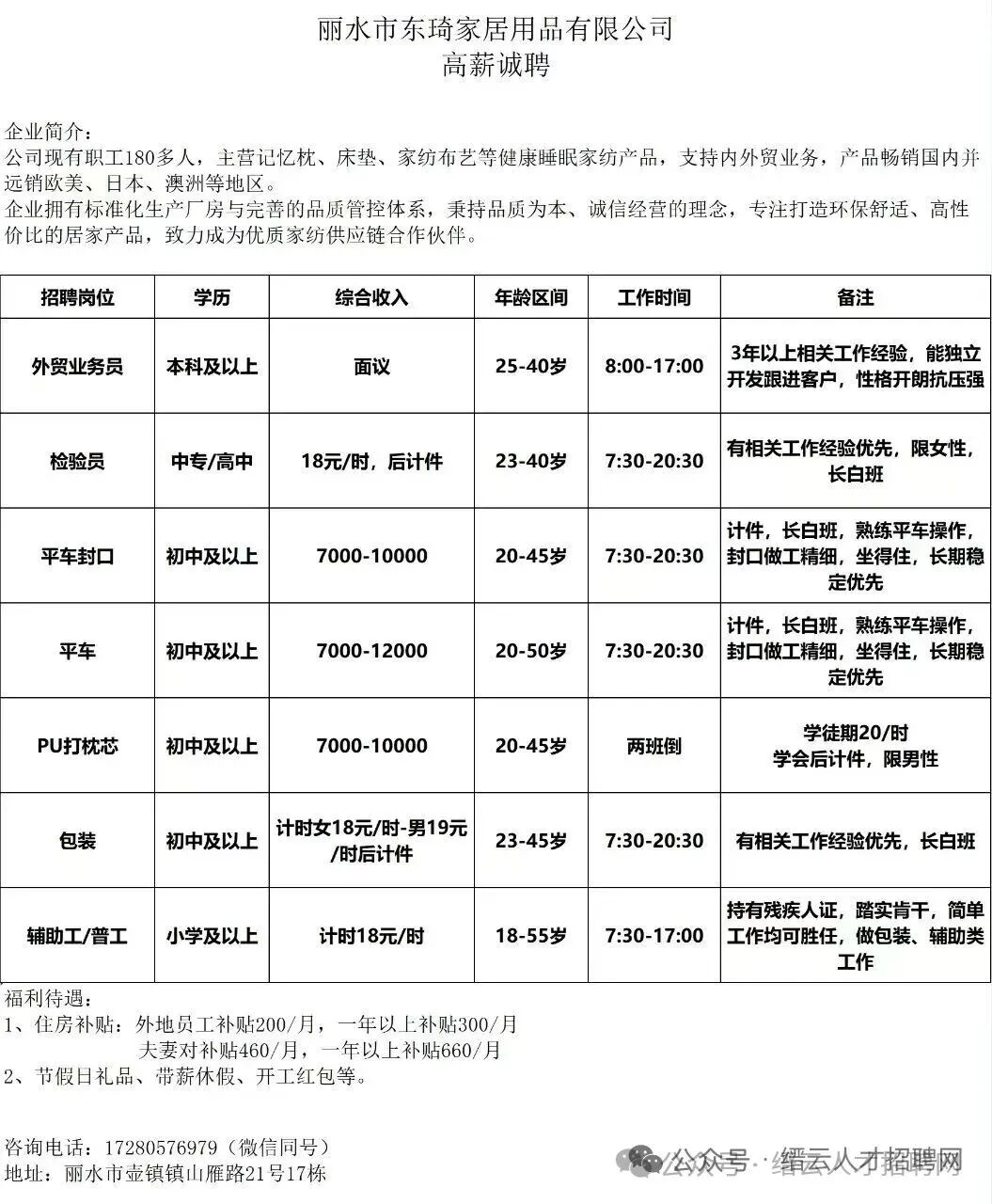 丽水市东琦家居用品有限公司
高薪诚聘

企业简介：
公司现有职工180多人，主营记忆枕、床垫、家纺布艺等健康睡眠家纺产品，支持内外贸业务，产品畅销国内并远销欧美、日本、澳洲等地区。
企业拥有标准化生产厂房与完善的品质管控体系，秉持品质为本、诚信经营的理念，专注打造环保舒适、高性价比的居家产品，致力成为优质家纺供应链合作伙伴。

| 招聘岗位 | 学历 | 综合收入 | 年龄区间 | 工作时间 | 备注 |
|---|---|---|---|---|---|
| 外贸业务员 | 本科及以上 | 面议 | 25-40岁 | 8:00-17:00 | 3年以上相关工作经验，能独立开发跟进客户，性格开朗抗压强 |
| 检验员 | 中专/高中 | 18元/时，后计件 | 23-40岁 | 7:30-20:30 | 有相关工作经验优先，限女性，长白班 |
| 平车封口 | 初中及以上 | 7000-10000 | 20-45岁 | 7:30-20:30 | 计件，长白班，熟练平车操作，封口做工精细，坐得住，长期稳定优先 |
| 平车 | 初中及以上 | 7000-12000 | 20-50岁 | 7:30-20:30 | 计件，长白班，熟练平车操作，封口做工精细，坐得住，长期稳定优先 |
| PU打枕芯 | 初中及以上 | 7000-10000 | 20-45岁 | 两班倒 | 学徒期20/时 学会后计件，限男性 |
| 包装 | 初中及以上 | 计时女18元/时-男19元/时后计件 | 23-45岁 | 7:30-20:30 | 有相关工作经验优先，长白班 |
| 辅助工/普工 | 小学及以上 | 计时18元/时 | 18-55岁 | 7:30-17:00 | 持有残疾人证，踏实肯干，简单工作均可胜任，做包装、辅助类工作 |

福利待遇：
1、住房补贴：外地员工补贴200/月，一年以上补贴300/月
夫妻对补贴460/月，一年以上补贴660/月
2、节假日礼品、带薪休假、开工红包等。

咨询电话：17280576979（微信同号）
地址：丽水市壶镇镇山雁路21号17栋

公众号 · 缙云人才招聘网